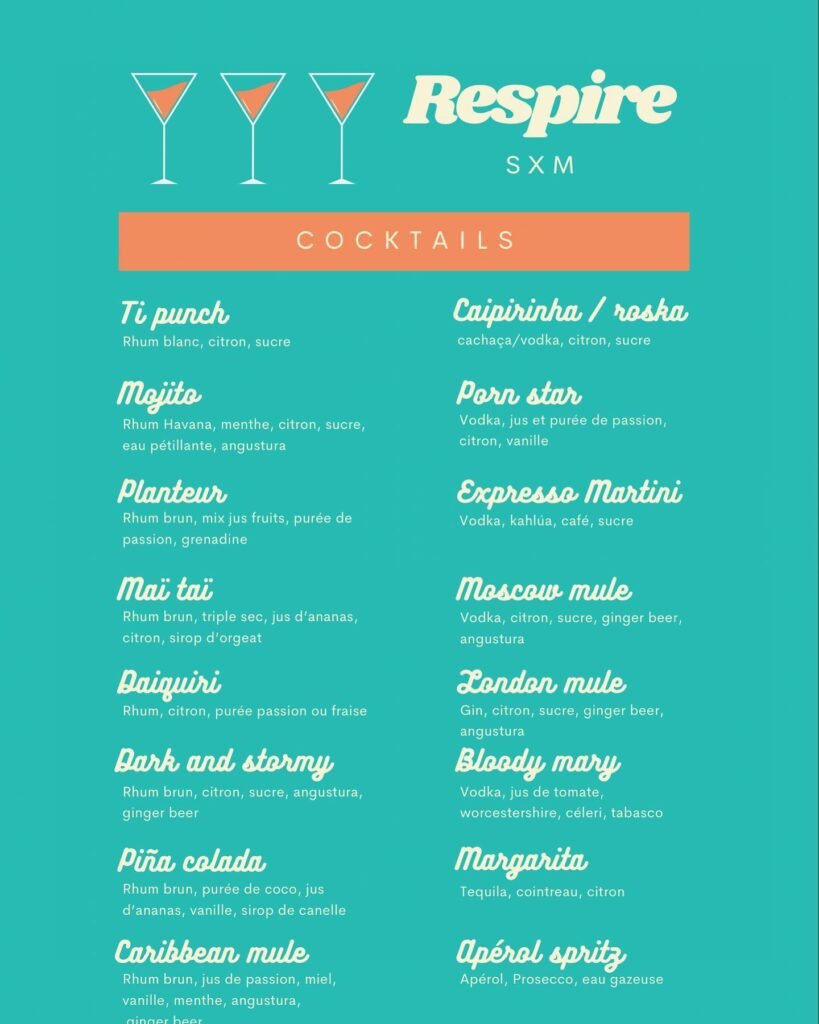 Respire
SXM

COCKTAILS

Ti punch
Rhum blanc, citron, sucre

Mojito
Rhum Havana, menthe, citron, sucre, eau pétillante, angustura

Planteur
Rhum brun, mix jus fruits, purée de passion, grenadine

Maï taï
Rhum brun, triple sec, jus d'ananas, citron, sirop d'orgeat

Daiquiri
Rhum, citron, purée passion ou fraise

Dark and stormy
Rhum brun, citron, sucre, angustura, ginger beer

Piña colada
Rhum brun, purée de coco, jus d'ananas, vanille, sirop de canelle

Caribbean mule
Rhum brun, jus de passion, miel, vanille, menthe, angustura, ginger beer

Caipirinha / roska
cachaça/vodka, citron, sucre

Porn star
Vodka, jus et purée de passion, citron, vanille

Expresso Martini
Vodka, kahlúa, café, sucre

Moscow mule
Vodka, citron, sucre, ginger beer, angustura

London mule
Gin, citron, sucre, ginger beer, angustura

Bloody mary
Vodka, jus de tomate, worcestershire, céleri, tabasco

Margarita
Tequila, cointreau, citron

Apérol spritz
Apérol, Prosecco, eau gazeuse